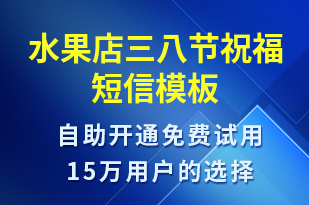 水果店三八节祝福短信模板

自助开通免费试用
15万用户的选择